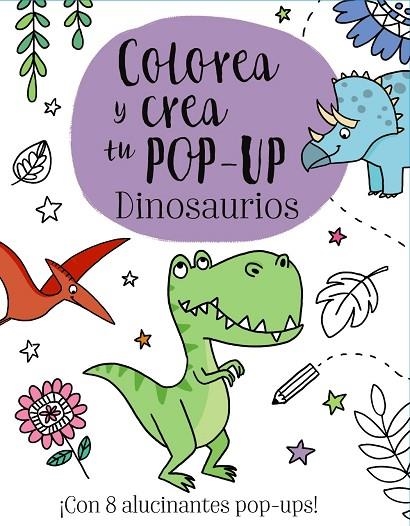 Colorea y crea tu POP-UP
Dinosaurios

¡Con 8 alucinantes pop-ups!